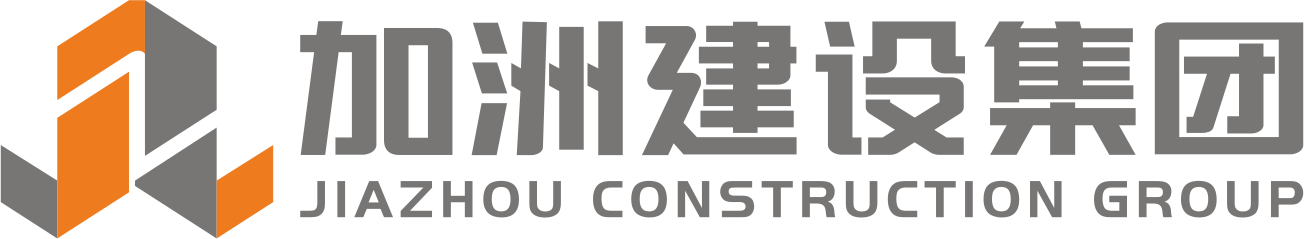 加洲建设集团
JIAZHOU CONSTRUCTION GROUP